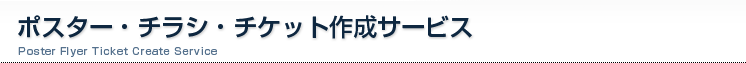 ポスター・チラシ・チケット作成サービス
Poster Flyer Ticket Create Service